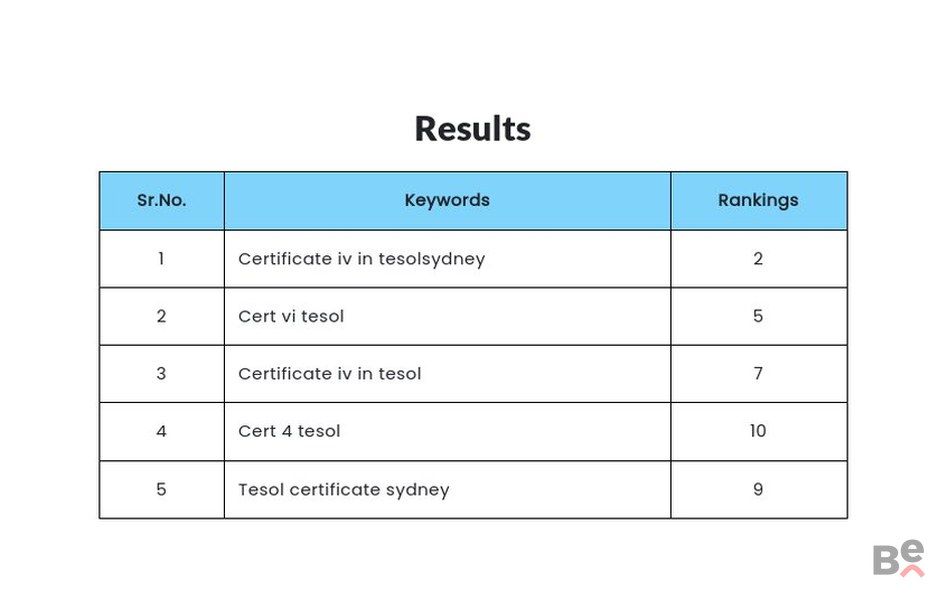 Results

| Sr.No. | Keywords | Rankings |
|---|---|---|
| 1 | Certificate iv in tesolsydney | 2 |
| 2 | Cert vi tesol | 5 |
| 3 | Certificate iv in tesol | 7 |
| 4 | Cert 4 tesol | 10 |
| 5 | Tesol certificate sydney | 9 |

Be